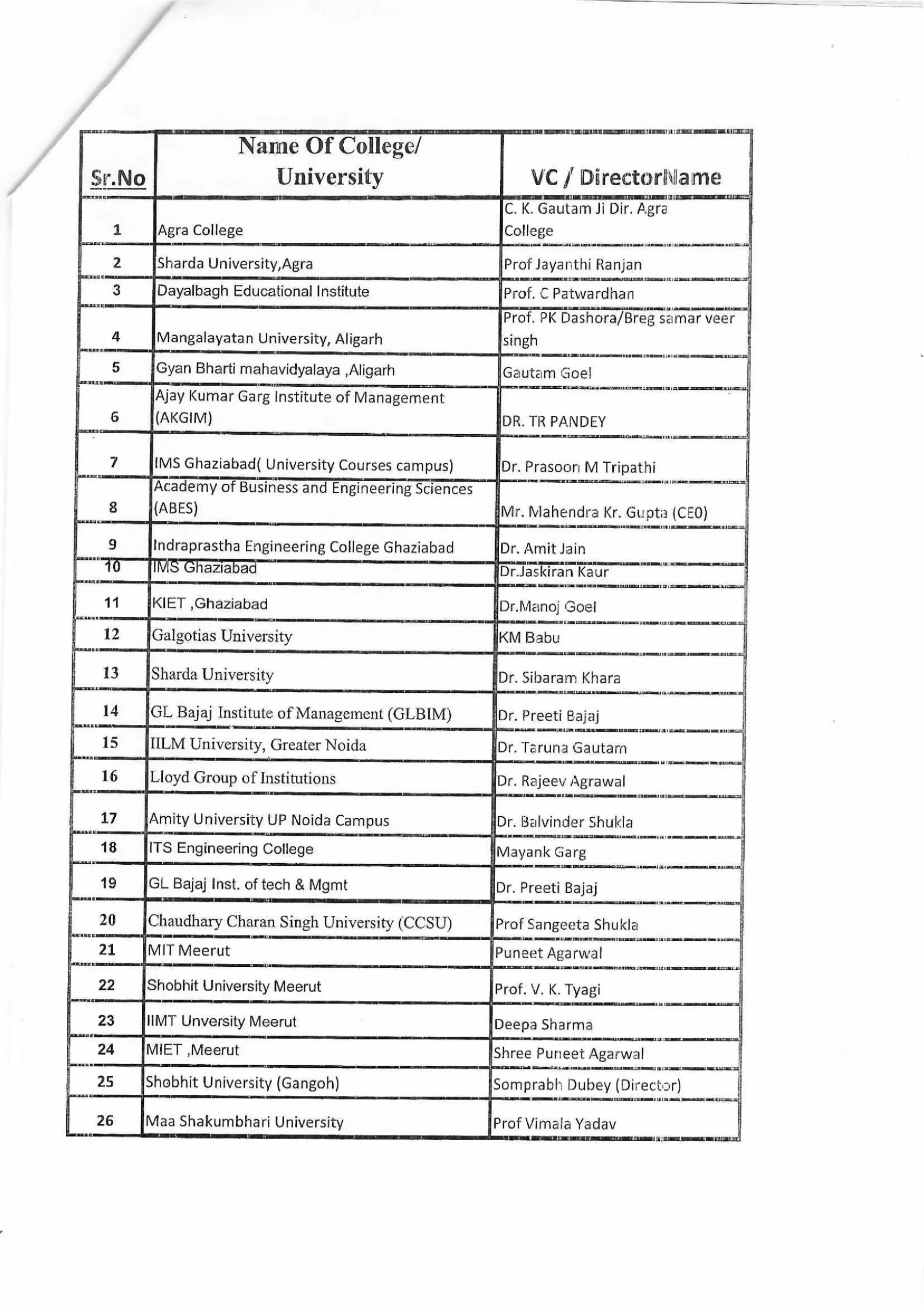 | Sr.No | Name Of College/ University | VC / DirectorName |
|---|---|---|
| 1 | Agra College | C. K. Gautam Ji Dir. Agra College |
| 2 | Sharda University,Agra | Prof Jayanthi Ranjan |
| 3 | Dayalbagh Educational Institute | Prof. C Patwardhan |
| 4 | Mangalayatan University, Aligarh | Prof. PK Dashora/Breg samar veer singh |
| 5 | Gyan Bharti mahavidyalaya ,Aligarh | Gautam Goel |
| 6 | Ajay Kumar Garg Institute of Management (AKGIM) | DR. TR PANDEY |
| 7 | IMS Ghaziabad( University Courses campus) | Dr. Prasoon M Tripathi |
| 8 | Academy of Business and Engineering Sciences (ABES) | Mr. Mahendra Kr. Gupta (CEO) |
| 9 | Indraprastha Engineering College Ghaziabad | Dr. Amit Jain |
| 10 | IMS Ghaziabad | Dr.Jaskiran Kaur |
| 11 | KIET ,Ghaziabad | Dr.Manoj Goel |
| 12 | Galgotias University | KM Babu |
| 13 | Sharda University | Dr. Sibaram Khara |
| 14 | GL Bajaj Institute of Management (GLBIM) | Dr. Preeti Bajaj |
| 15 | IILM University, Greater Noida | Dr. Taruna Gautam |
| 16 | Lloyd Group of Institutions | Dr. Rajeev Agrawal |
| 17 | Amity University UP Noida Campus | Dr. Balvinder Shukla |
| 18 | ITS Engineering College | Mayank Garg |
| 19 | GL Bajaj Inst. of tech & Mgmt | Dr. Preeti Bajaj |
| 20 | Chaudhary Charan Singh University (CCSU) | Prof Sangeeta Shukla |
| 21 | MIT Meerut | Puneet Agarwal |
| 22 | Shobhit University Meerut | Prof. V. K. Tyagi |
| 23 | IIMT Unversity Meerut | Deepa Sharma |
| 24 | MIET ,Meerut | Shree Puneet Agarwal |
| 25 | Shobhit University (Gangoh) | Somprabh Dubey (Director) |
| 26 | Maa Shakumbhari University | Prof Vimala Yadav |